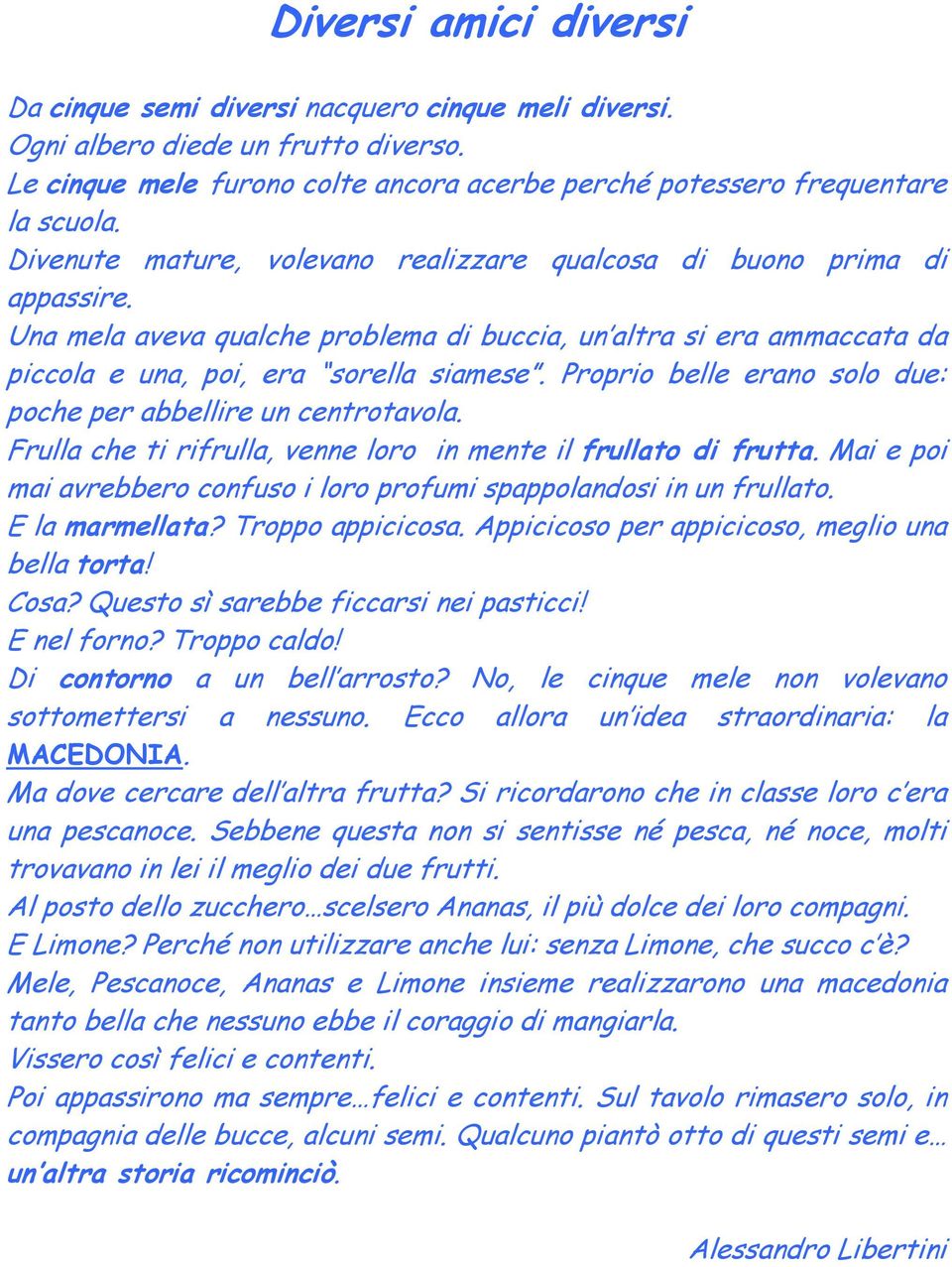 Diversi amici diversi

Da cinque semi diversi nacquero cinque meli diversi.
Ogni albero diede un frutto diverso.
Le cinque mele furono colte ancora acerbe perché potessero frequentare la scuola.
Divenute mature, volevano realizzare qualcosa di buono prima di appassire.
Una mela aveva qualche problema di buccia, un'altra si era ammaccata da piccola e una, poi, era "sorella siamese". Proprio belle erano solo due: poche per abbellire un centrotavola.
Frulla che ti rifrulla, venne loro in mente il frullato di frutta. Mai e poi mai avrebbero confuso i loro profumi spappolandosi in un frullato.
E la marmellata? Troppo appicicosa. Appicicoso per appicicoso, meglio una bella torta!
Cosa? Questo sì sarebbe ficcarsi nei pasticci!
E nel forno? Troppo caldo!
Di contorno a un bell'arrosto? No, le cinque mele non volevano sottomettersi a nessuno. Ecco allora un'idea straordinaria: la MACEDONIA.
Ma dove cercare dell'altra frutta? Si ricordarono che in classe loro c'era una pescanoce. Sebbene questa non si sentisse né pesca, né noce, molti trovavano in lei il meglio dei due frutti.
Al posto dello zucchero…scelsero Ananas, il più dolce dei loro compagni.
E Limone? Perché non utilizzare anche lui: senza Limone, che succo c'è?
Mele, Pescanoce, Ananas e Limone insieme realizzarono una macedonia tanto bella che nessuno ebbe il coraggio di mangiarla.
Vissero così felici e contenti.
Poi appassirono ma sempre…felici e contenti. Sul tavolo rimasero solo, in compagnia delle bucce, alcuni semi. Qualcuno piantò otto di questi semi e… un'altra storia ricominciò.

Alessandro Libertini